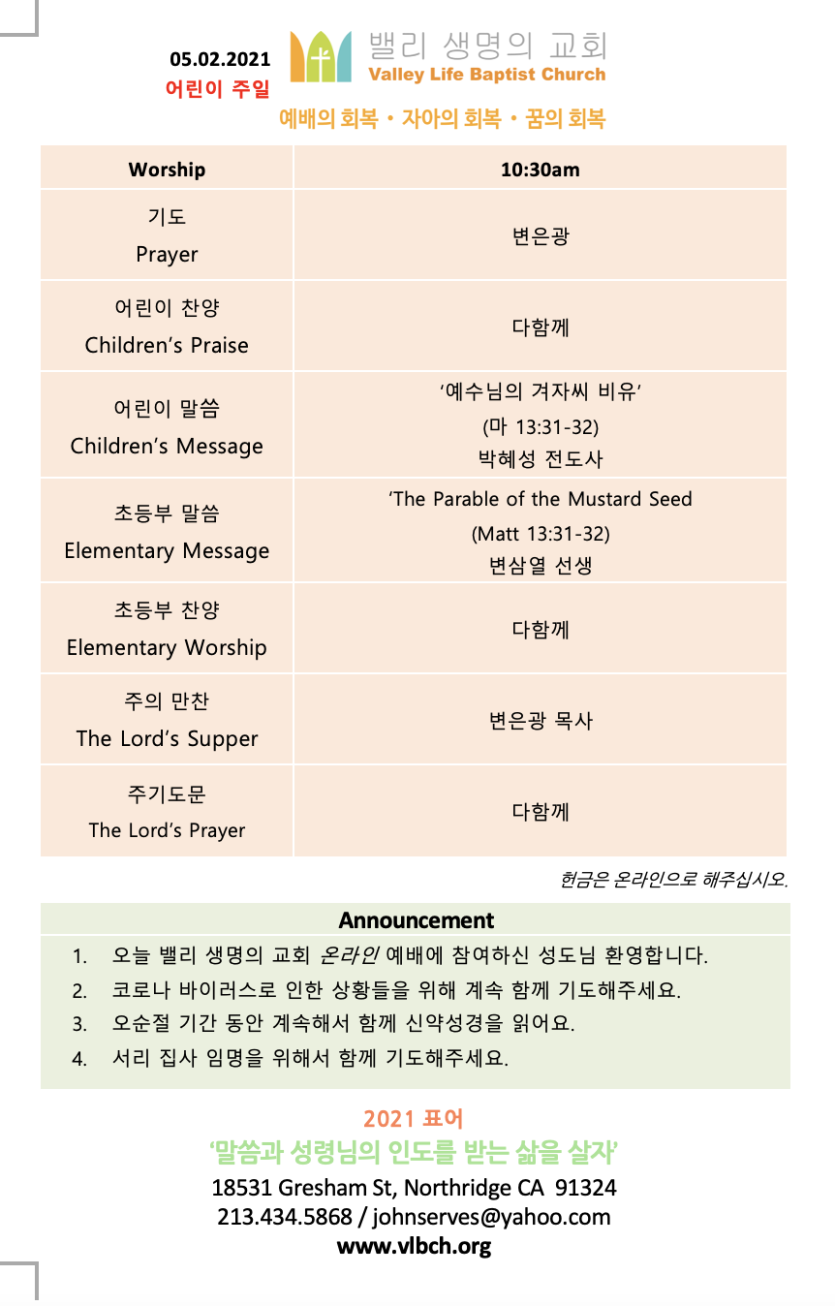 05.02.2021
어린이 주일

밸리 생명의 교회
Valley Life Baptist Church

예배의 회복 • 자아의 회복 • 꿈의 회복

| Worship | 10:30am |
|---|---|
| 기도 Prayer | 변은광 |
| 어린이 찬양 Children's Praise | 다함께 |
| 어린이 말씀 Children's Message | '예수님의 겨자씨 비유' (마 13:31-32) 박혜성 전도사 |
| 초등부 말씀 Elementary Message | 'The Parable of the Mustard Seed (Matt 13:31-32) 변삼열 선생 |
| 초등부 찬양 Elementary Worship | 다함께 |
| 주의 만찬 The Lord's Supper | 변은광 목사 |
| 주기도문 The Lord's Prayer | 다함께 |

헌금은 온라인으로 해주십시오.

Announcement
1. 오늘 밸리 생명의 교회 온라인 예배에 참여하신 성도님 환영합니다.
2. 코로나 바이러스로 인한 상황들을 위해 계속 함께 기도해주세요.
3. 오순절 기간 동안 계속해서 함께 신약성경을 읽어요.
4. 서리 집사 임명을 위해서 함께 기도해주세요.

2021 표어
'말씀과 성령님의 인도를 받는 삶을 살자'
18531 Gresham St, Northridge CA 91324
213.434.5868 / johnserves@yahoo.com
www.vlbch.org